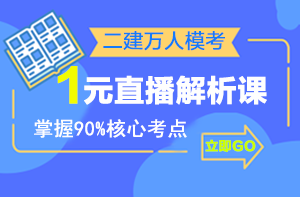 二建万人模考

1元直播解析课

掌握90%核心考点

立即GO